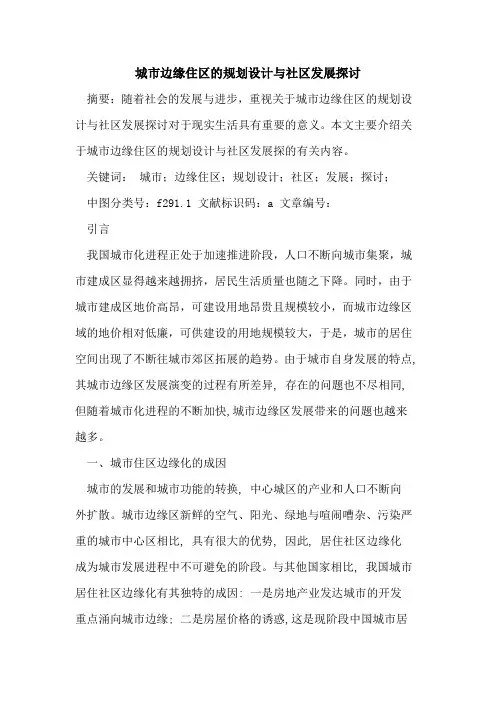 城市边缘住区的规划设计与社区发展探讨

摘要：随着社会的发展与进步，重视关于城市边缘住区的规划设计与社区发展探讨对于现实生活具有重要的意义。本文主要介绍关于城市边缘住区的规划设计与社区发展探的有关内容。

关键词： 城市；边缘住区；规划设计；社区；发展；探讨；

中图分类号：f291.1 文献标识码：a 文章编号：

引言

我国城市化进程正处于加速推进阶段，人口不断向城市集聚，城市建成区显得越来越拥挤，居民生活质量也随之下降。同时，由于城市建成区地价高昂，可建设用地昂贵且规模较小，而城市边缘区域的地价相对低廉，可供建设的用地规模较大，于是，城市的居住空间出现了不断往城市郊区拓展的趋势。由于城市自身发展的特点，其城市边缘区发展演变的过程有所差异，存在的问题也不尽相同，但随着城市化进程的不断加快，城市边缘区发展带来的问题也越来越多。

一、城市住区边缘化的成因

城市的发展和城市功能的转换，中心城区的产业和人口不断向外扩散。城市边缘区新鲜的空气、阳光、绿地与喧闹嘈杂、污染严重的城市中心区相比，具有很大的优势，因此，居住社区边缘化成为城市发展进程中不可避免的阶段。与其他国家相比，我国城市居住社区边缘化有其独特的成因：一是房地产业发达城市的开发重点涌向城市边缘；二是房屋价格的诱惑，这是现阶段中国城市居